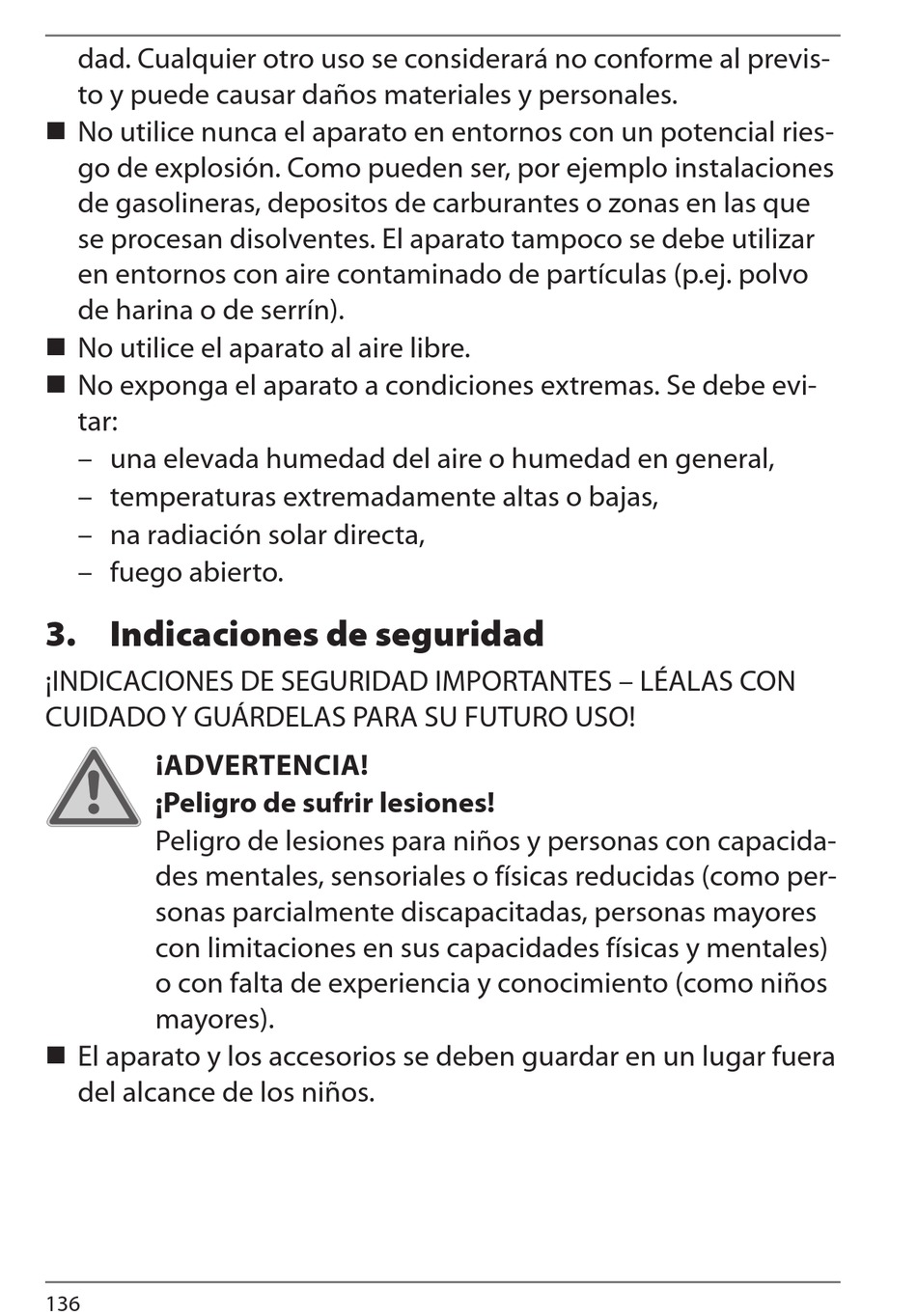 dad. Cualquier otro uso se considerará no conforme al previsto y puede causar daños materiales y personales.

■ No utilice nunca el aparato en entornos con un potencial riesgo de explosión. Como pueden ser, por ejemplo instalaciones de gasolineras, depositos de carburantes o zonas en las que se procesan disolventes. El aparato tampoco se debe utilizar en entornos con aire contaminado de partículas (p.ej. polvo de harina o de serrín).

■ No utilice el aparato al aire libre.

■ No exponga el aparato a condiciones extremas. Se debe evitar:
– una elevada humedad del aire o humedad en general,
– temperaturas extremadamente altas o bajas,
– na radiación solar directa,
– fuego abierto.

3. Indicaciones de seguridad

¡INDICACIONES DE SEGURIDAD IMPORTANTES – LÉALAS CON CUIDADO Y GUÁRDELAS PARA SU FUTURO USO!

¡ADVERTENCIA!
¡Peligro de sufrir lesiones!
Peligro de lesiones para niños y personas con capacidades mentales, sensoriales o físicas reducidas (como personas parcialmente discapacitadas, personas mayores con limitaciones en sus capacidades físicas y mentales) o con falta de experiencia y conocimiento (como niños mayores).

■ El aparato y los accesorios se deben guardar en un lugar fuera del alcance de los niños.

136